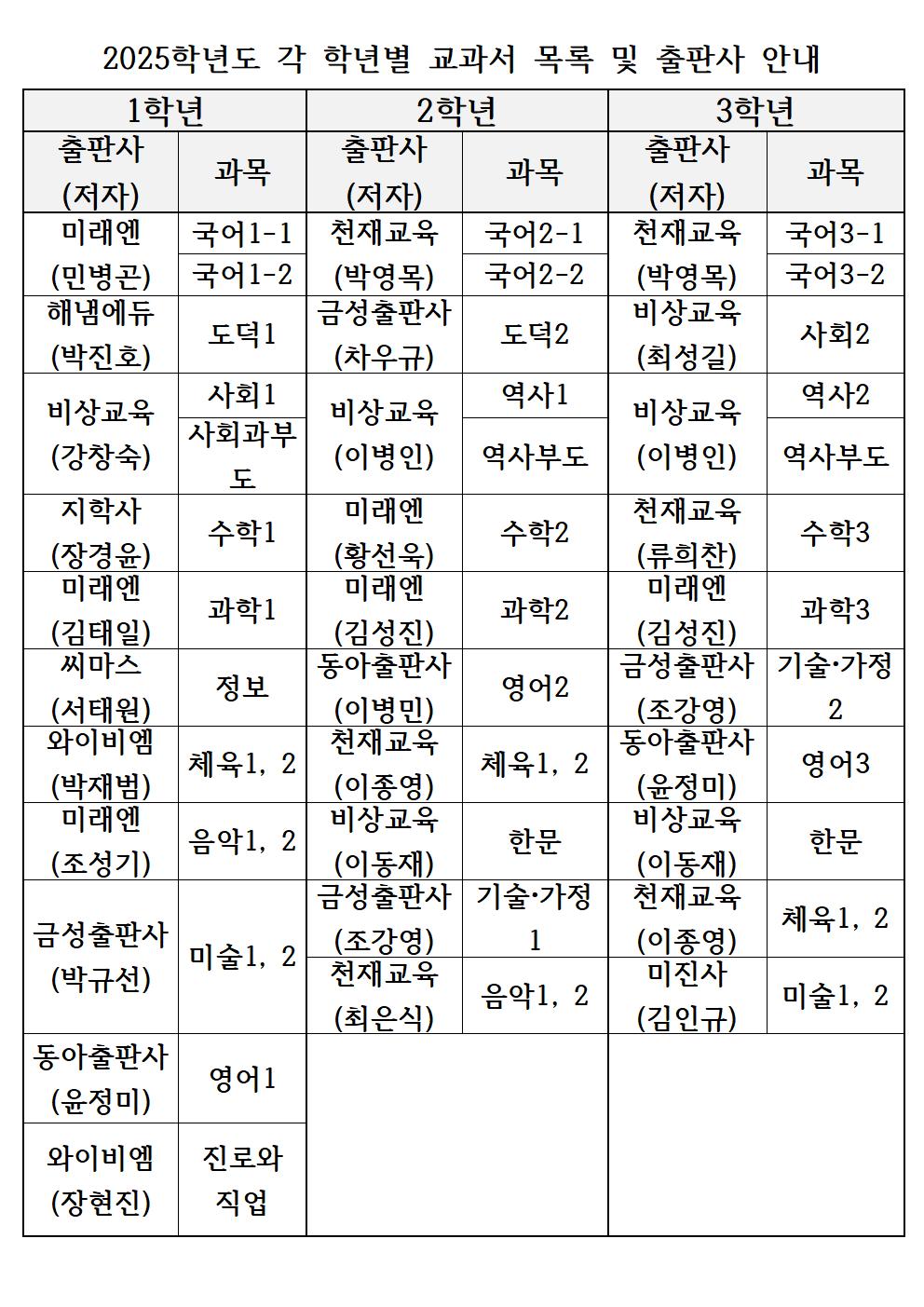 2025학년도 각 학년별 교과서 목록 및 출판사 안내

| 1학년 | | 2학년 | | 3학년 | |
|---|---|---|---|---|---|
| 출판사 (저자) | 과목 | 출판사 (저자) | 과목 | 출판사 (저자) | 과목 |
| 미래엔 (민병곤) | 국어1-1 | 천재교육 (박영목) | 국어2-1 | 천재교육 (박영목) | 국어3-1 |
| | 국어1-2 | | 국어2-2 | | 국어3-2 |
| 해냄에듀 (박진호) | 도덕1 | 금성출판사 (차우규) | 도덕2 | 비상교육 (최성길) | 사회2 |
| 비상교육 (강창숙) | 사회1 | 비상교육 (이병인) | 역사1 | 비상교육 (이병인) | 역사2 |
| | 사회과부도 | | 역사부도 | | 역사부도 |
| 지학사 (장경윤) | 수학1 | 미래엔 (황선욱) | 수학2 | 천재교육 (류희찬) | 수학3 |
| 미래엔 (김태일) | 과학1 | 미래엔 (김성진) | 과학2 | 미래엔 (김성진) | 과학3 |
| 씨마스 (서태원) | 정보 | 동아출판사 (이병민) | 영어2 | 금성출판사 (조강영) | 기술·가정 2 |
| 와이비엠 (박재범) | 체육1, 2 | 천재교육 (이종영) | 체육1, 2 | 동아출판사 (윤정미) | 영어3 |
| 미래엔 (조성기) | 음악1, 2 | 비상교육 (이동재) | 한문 | 비상교육 (이동재) | 한문 |
| 금성출판사 (박규선) | 미술1, 2 | 금성출판사 (조강영) | 기술·가정 1 | 천재교육 (이종영) | 체육1, 2 |
| | | 천재교육 (최은식) | 음악1, 2 | 미진사 (김인규) | 미술1, 2 |
| 동아출판사 (윤정미) | 영어1 | | | | |
| 와이비엠 (장현진) | 진로와 직업 | | | | |